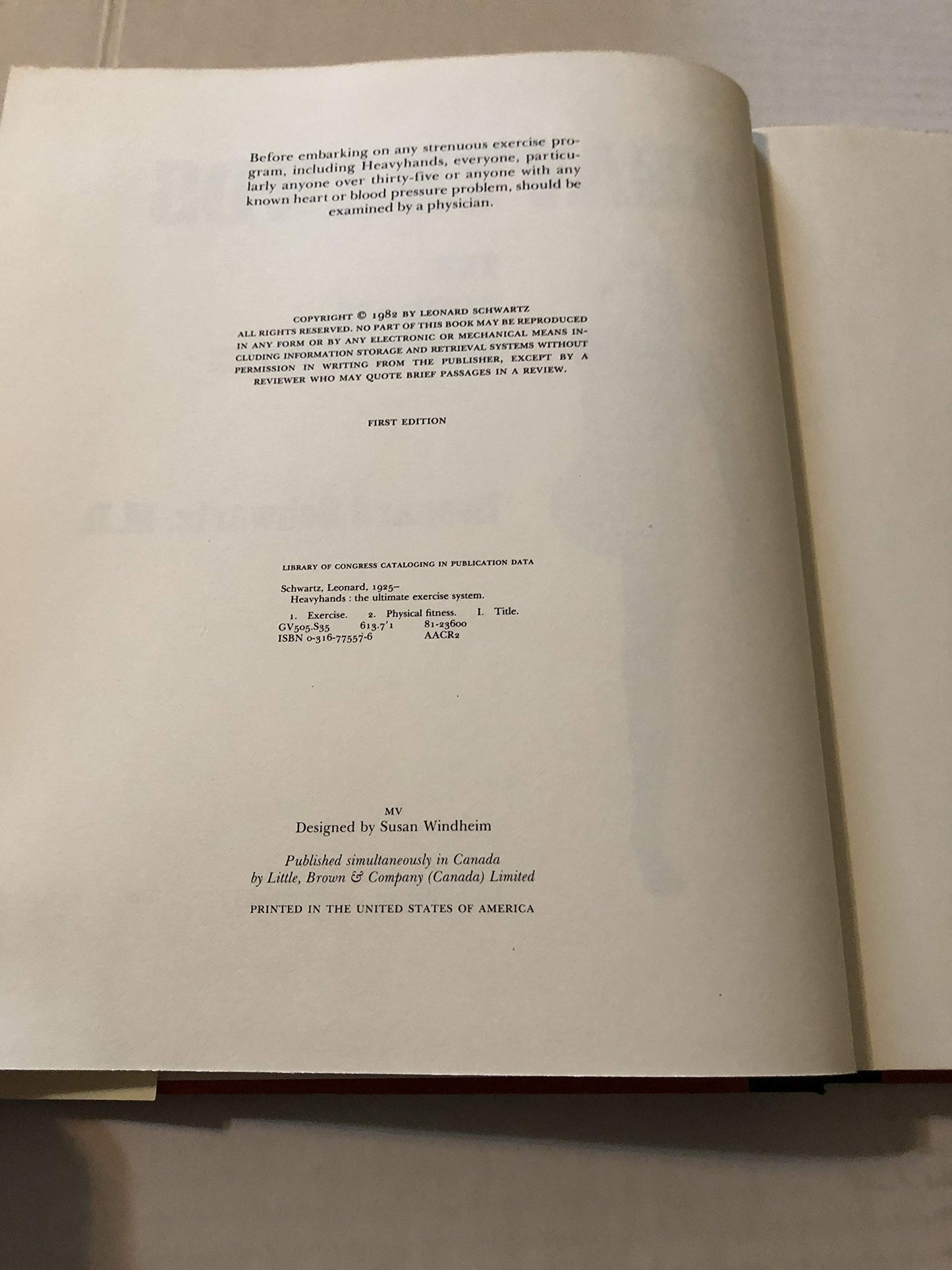 Before embarking on any strenuous exercise program, including Heavyhands, everyone, particularly anyone over thirty-five or anyone with any known heart or blood pressure problem, should be examined by a physician.

COPYRIGHT © 1982 BY LEONARD SCHWARTZ
ALL RIGHTS RESERVED. NO PART OF THIS BOOK MAY BE REPRODUCED IN ANY FORM OR BY ANY ELECTRONIC OR MECHANICAL MEANS INCLUDING INFORMATION STORAGE AND RETRIEVAL SYSTEMS WITHOUT PERMISSION IN WRITING FROM THE PUBLISHER, EXCEPT BY A REVIEWER WHO MAY QUOTE BRIEF PASSAGES IN A REVIEW.

FIRST EDITION

LIBRARY OF CONGRESS CATALOGING IN PUBLICATION DATA

Schwartz, Leonard, 1925–
Heavyhands : the ultimate exercise system.
1. Exercise. 2. Physical fitness. I. Title.
GV505.S35 613.7'1 81-23600
ISBN 0-316-77557-6 AACR2

MV
Designed by Susan Windheim

Published simultaneously in Canada
by Little, Brown & Company (Canada) Limited

PRINTED IN THE UNITED STATES OF AMERICA